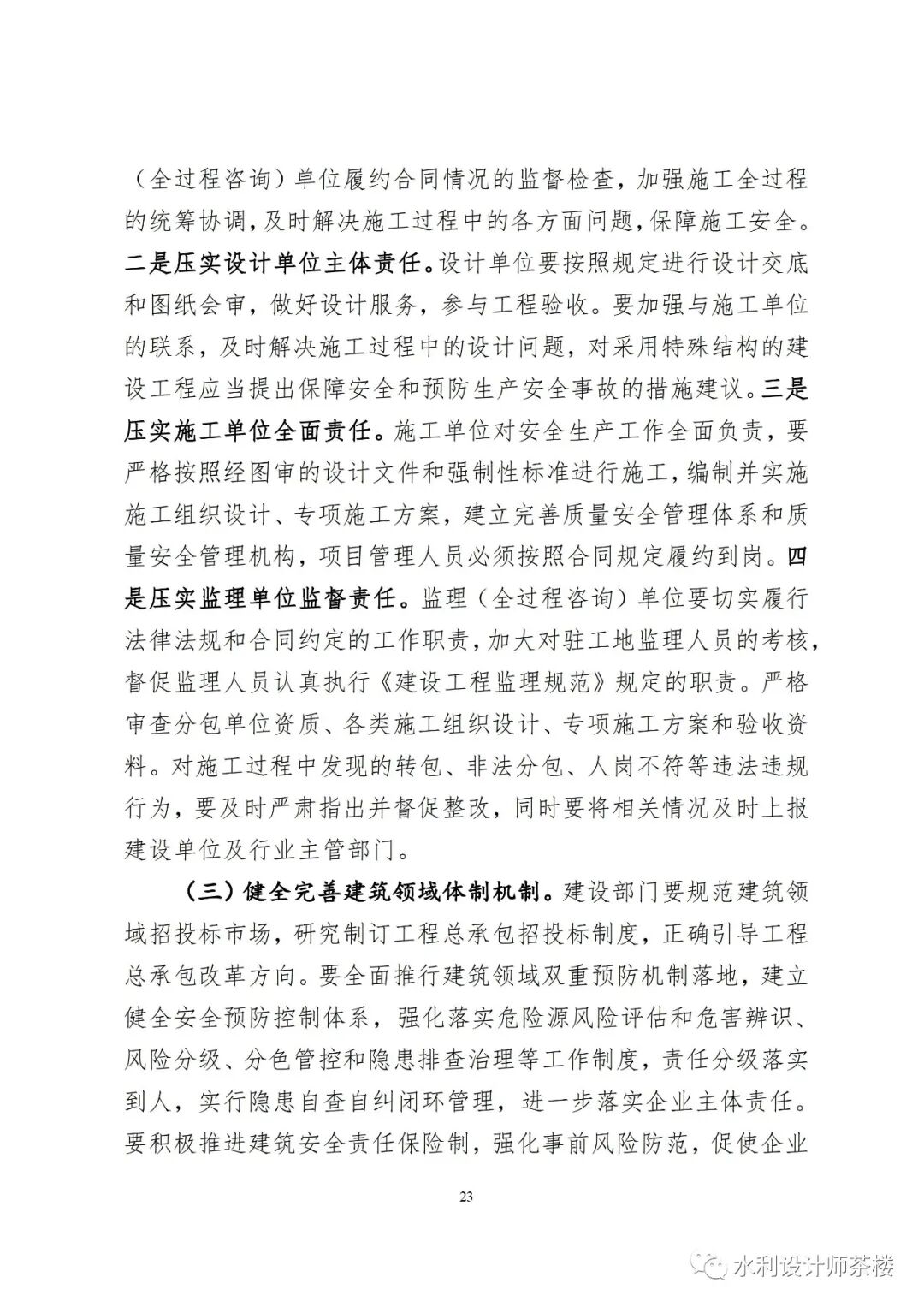 （全过程咨询）单位履约合同情况的监督检查，加强施工全过程的统筹协调，及时解决施工过程中的各方面问题，保障施工安全。二是压实设计单位主体责任。设计单位要按照规定进行设计交底和图纸会审，做好设计服务，参与工程验收。要加强与施工单位的联系，及时解决施工过程中的设计问题，对采用特殊结构的建设工程应当提出保障安全和预防生产安全事故的措施建议。三是压实施工单位全面责任。施工单位对安全生产工作全面负责，要严格按照经图审的设计文件和强制性标准进行施工，编制并实施施工组织设计、专项施工方案，建立完善质量安全管理体系和质量安全管理机构，项目管理人员必须按照合同规定履约到岗。四是压实监理单位监督责任。监理（全过程咨询）单位要切实履行法律法规和合同约定的工作职责，加大对驻工地监理人员的考核，督促监理人员认真执行《建设工程监理规范》规定的职责。严格审查分包单位资质、各类施工组织设计、专项施工方案和验收资料。对施工过程中发现的转包、非法分包、人岗不符等违法违规行为，要及时严肃指出并督促整改，同时要将相关情况及时上报建设单位及行业主管部门。

（三）健全完善建筑领域体制机制。建设部门要规范建筑领域招投标市场，研究制订工程总承包招投标制度，正确引导工程总承包改革方向。要全面推行建筑领域双重预防机制落地，建立健全安全预防控制体系，强化落实危险源风险评估和危害辨识、风险分级、分色管控和隐患排查治理等工作制度，责任分级落实到人，实行隐患自查自纠闭环管理，进一步落实企业主体责任。要积极推进建筑安全责任保险制，强化事前风险防范，促使企业

23

水利设计师茶楼